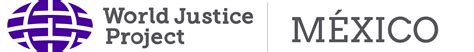 World Justice Project

MÉXICO